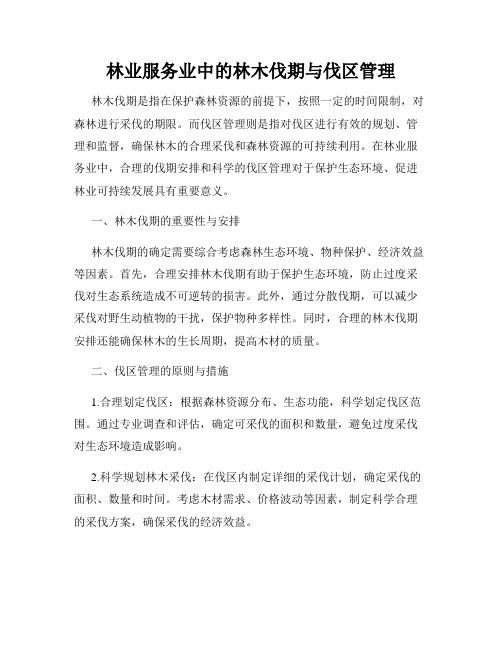 林业服务业中的林木伐期与伐区管理

林木伐期是指在保护森林资源的前提下，按照一定的时间限制，对森林进行采伐的期限。而伐区管理则是指对伐区进行有效的规划、管理和监督，确保林木的合理采伐和森林资源的可持续利用。在林业服务业中，合理的伐期安排和科学的伐区管理对于保护生态环境、促进林业可持续发展具有重要意义。

一、林木伐期的重要性与安排

林木伐期的确定需要综合考虑森林生态环境、物种保护、经济效益等因素。首先，合理安排林木伐期有助于保护生态环境，防止过度采伐对生态系统造成不可逆转的损害。此外，通过分散伐期，可以减少采伐对野生动植物的干扰，保护物种多样性。同时，合理的林木伐期安排还能确保林木的生长周期，提高木材的质量。

二、伐区管理的原则与措施

1.合理划定伐区：根据森林资源分布、生态功能，科学划定伐区范围。通过专业调查和评估，确定可采伐的面积和数量，避免过度采伐对生态环境造成影响。

2.科学规划林木采伐：在伐区内制定详细的采伐计划，确定采伐的面积、数量和时间。考虑木材需求、价格波动等因素，制定科学合理的采伐方案，确保采伐的经济效益。